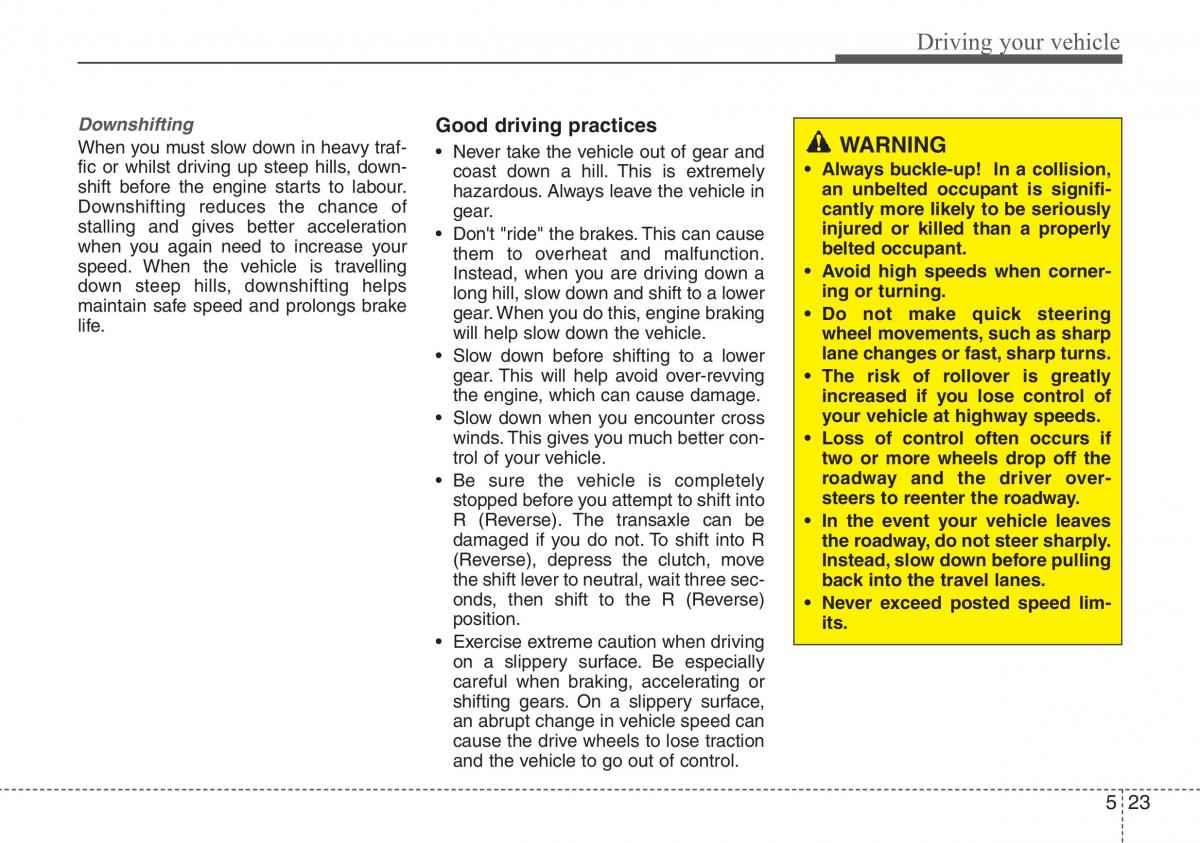 Driving your vehicle

Downshifting
When you must slow down in heavy traffic or whilst driving up steep hills, downshift before the engine starts to labour. Downshifting reduces the chance of stalling and gives better acceleration when you again need to increase your speed. When the vehicle is travelling down steep hills, downshifting helps maintain safe speed and prolongs brake life.

Good driving practices
• Never take the vehicle out of gear and coast down a hill. This is extremely hazardous. Always leave the vehicle in gear.
• Don't "ride" the brakes. This can cause them to overheat and malfunction. Instead, when you are driving down a long hill, slow down and shift to a lower gear. When you do this, engine braking will help slow down the vehicle.
• Slow down before shifting to a lower gear. This will help avoid over-revving the engine, which can cause damage.
• Slow down when you encounter cross winds. This gives you much better control of your vehicle.
• Be sure the vehicle is completely stopped before you attempt to shift into R (Reverse). The transaxle can be damaged if you do not. To shift into R (Reverse), depress the clutch, move the shift lever to neutral, wait three seconds, then shift to the R (Reverse) position.
• Exercise extreme caution when driving on a slippery surface. Be especially careful when braking, accelerating or shifting gears. On a slippery surface, an abrupt change in vehicle speed can cause the drive wheels to lose traction and the vehicle to go out of control.

WARNING
• Always buckle-up! In a collision, an unbelted occupant is significantly more likely to be seriously injured or killed than a properly belted occupant.
• Avoid high speeds when cornering or turning.
• Do not make quick steering wheel movements, such as sharp lane changes or fast, sharp turns.
• The risk of rollover is greatly increased if you lose control of your vehicle at highway speeds.
• Loss of control often occurs if two or more wheels drop off the roadway and the driver oversteers to reenter the roadway.
• In the event your vehicle leaves the roadway, do not steer sharply. Instead, slow down before pulling back into the travel lanes.
• Never exceed posted speed limits.

5 23